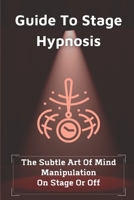 Guide To Stage Hypnosis

The Subtle Art Of Mind Manipulation On Stage Or Off